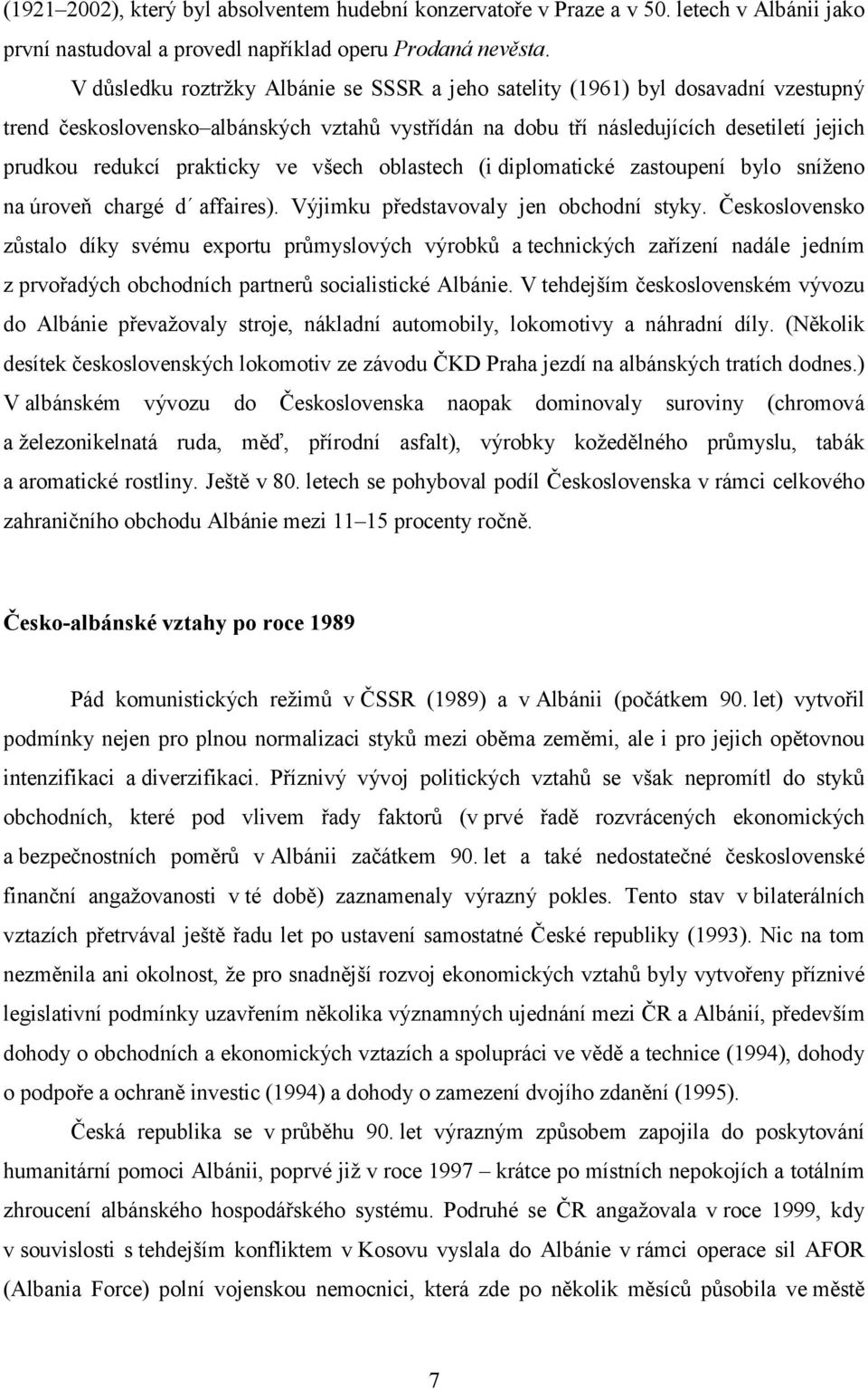 (1921–2002), který byl absolventem hudební konzervatoře v Praze a v 50. letech v Albánii jako první nastudoval a provedl například operu Prodaná nevěsta.

V důsledku roztržky Albánie se SSSR a jeho satelity (1961) byl dosavadní vzestupný trend československo–albánských vztahů vystřídán na dobu tří následujících desetiletí jejich prudkou redukcí prakticky ve všech oblastech (i diplomatické zastoupení bylo sníženo na úroveň chargé d´ affaires). Výjimku představovaly jen obchodní styky. Československo zůstalo díky svému exportu průmyslových výrobků a technických zařízení nadále jedním z prvořadých obchodních partnerů socialistické Albánie. V tehdejším československém vývozu do Albánie převažovaly stroje, nákladní automobily, lokomotivy a náhradní díly. (Několik desítek československých lokomotiv ze závodu ČKD Praha jezdí na albánských tratích dodnes.) V albánském vývozu do Československa naopak dominovaly suroviny (chromová a železonikelnatá ruda, měď, přírodní asfalt), výrobky kožedělného průmyslu, tabák a aromatické rostliny. Ještě v 80. letech se pohyboval podíl Československa v rámci celkového zahraničního obchodu Albánie mezi 11–15 procenty ročně.

Česko-albánské vztahy po roce 1989

Pád komunistických režimů v ČSSR (1989) a v Albánii (počátkem 90. let) vytvořil podmínky nejen pro plnou normalizaci styků mezi oběma zeměmi, ale i pro jejich opětovnou intenzifikaci a diverzifikaci. Příznivý vývoj politických vztahů se však nepromítl do styků obchodních, které pod vlivem řady faktorů (v prvé řadě rozvrácených ekonomických a bezpečnostních poměrů v Albánii začátkem 90. let a také nedostatečné československé finanční angažovanosti v té době) zaznamenaly výrazný pokles. Tento stav v bilaterálních vztazích přetrvával ještě řadu let po ustavení samostatné České republiky (1993). Nic na tom nezměnila ani okolnost, že pro snadnější rozvoj ekonomických vztahů byly vytvořeny příznivé legislativní podmínky uzavřením několika významných ujednání mezi ČR a Albánií, především dohody o obchodních a ekonomických vztazích a spolupráci ve vědě a technice (1994), dohody o podpoře a ochraně investic (1994) a dohody o zamezení dvojího zdanění (1995).

Česká republika se v průběhu 90. let výrazným způsobem zapojila do poskytování humanitární pomoci Albánii, poprvé již v roce 1997 – krátce po místních nepokojích a totálním zhroucení albánského hospodářského systému. Podruhé se ČR angažovala v roce 1999, kdy v souvislosti s tehdejším konfliktem v Kosovu vyslala do Albánie v rámci operace sil AFOR (Albania Force) polní vojenskou nemocnici, která zde po několik měsíců působila ve městě

7